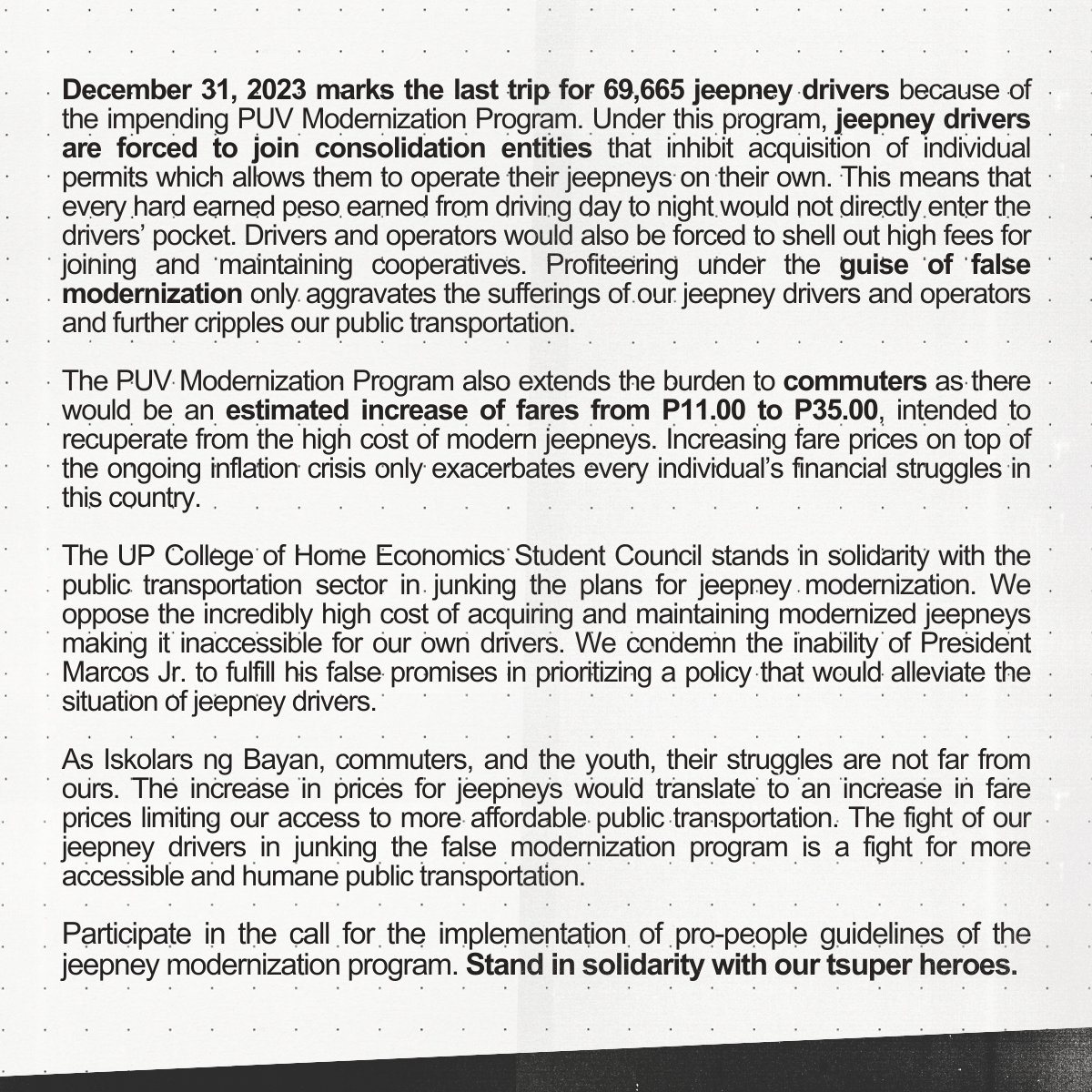 December 31, 2023 marks the last trip for 69,665 jeepney drivers because of the impending PUV Modernization Program. Under this program, jeepney drivers are forced to join consolidation entities that inhibit acquisition of individual permits which allows them to operate their jeepneys on their own. This means that every hard earned peso earned from driving day to night would not directly enter the drivers' pocket. Drivers and operators would also be forced to shell out high fees for joining and maintaining cooperatives. Profiteering under the guise of false modernization only aggravates the sufferings of our jeepney drivers and operators and further cripples our public transportation.

The PUV Modernization Program also extends the burden to commuters as there would be an estimated increase of fares from P11.00 to P35.00, intended to recuperate from the high cost of modern jeepneys. Increasing fare prices on top of the ongoing inflation crisis only exacerbates every individual's financial struggles in this country.

The UP College of Home Economics Student Council stands in solidarity with the public transportation sector in junking the plans for jeepney modernization. We oppose the incredibly high cost of acquiring and maintaining modernized jeepneys making it inaccessible for our own drivers. We condemn the inability of President Marcos Jr. to fulfill his false promises in prioritizing a policy that would alleviate the situation of jeepney drivers.

As Iskolars ng Bayan, commuters, and the youth, their struggles are not far from ours. The increase in prices for jeepneys would translate to an increase in fare prices limiting our access to more affordable public transportation. The fight of our jeepney drivers in junking the false modernization program is a fight for more accessible and humane public transportation.

Participate in the call for the implementation of pro-people guidelines of the jeepney modernization program. Stand in solidarity with our tsuper heroes.